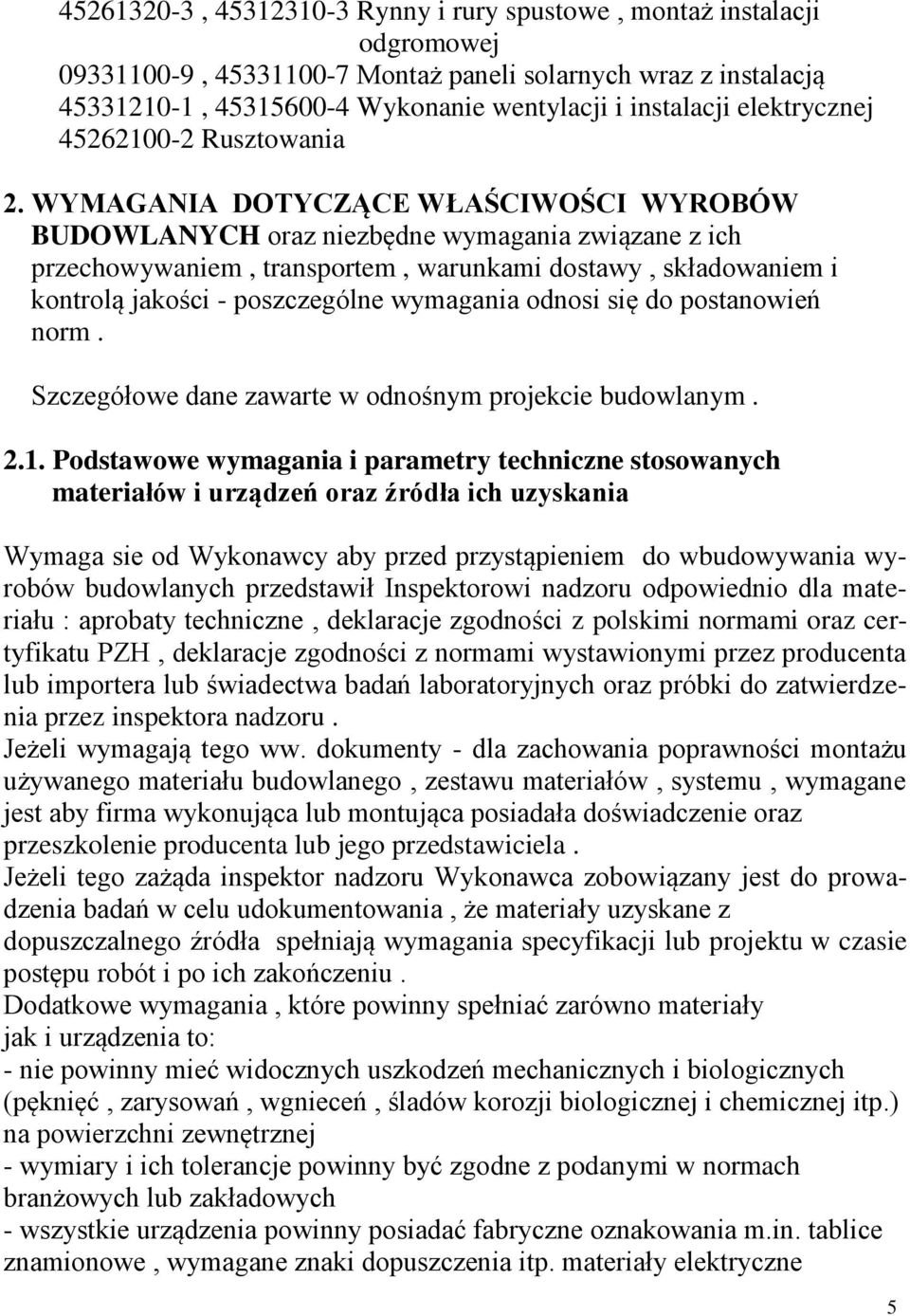 45261320-3 , 45312310-3 Rynny i rury spustowe , montaż instalacji odgromowej
09331100-9 , 45331100-7 Montaż paneli solarnych wraz z instalacją
45331210-1 , 45315600-4 Wykonanie wentylacji i instalacji elektrycznej
45262100-2 Rusztowania

2. WYMAGANIA DOTYCZĄCE WŁAŚCIWOŚCI WYROBÓW BUDOWLANYCH oraz niezbędne wymagania związane z ich przechowywaniem , transportem , warunkami dostawy , składowaniem i kontrolą jakości - poszczególne wymagania odnosi się do postanowień norm .

Szczegółowe dane zawarte w odnośnym projekcie budowlanym .

2.1. Podstawowe wymagania i parametry techniczne stosowanych materiałów i urządzeń oraz źródła ich uzyskania

Wymaga sie od Wykonawcy aby przed przystąpieniem do wbudowywania wyrobów budowlanych przedstawił Inspektorowi nadzoru odpowiednio dla materiału : aprobaty techniczne , deklaracje zgodności z polskimi normami oraz certyfikatu PZH , deklaracje zgodności z normami wystawionymi przez producenta lub importera lub świadectwa badań laboratoryjnych oraz próbki do zatwierdzenia przez inspektora nadzoru .
Jeżeli wymagają tego ww. dokumenty - dla zachowania poprawności montażu używanego materiału budowlanego , zestawu materiałów , systemu , wymagane jest aby firma wykonująca lub montująca posiadała doświadczenie oraz przeszkolenie producenta lub jego przedstawiciela .
Jeżeli tego zażąda inspektor nadzoru Wykonawca zobowiązany jest do prowadzenia badań w celu udokumentowania , że materiały uzyskane z dopuszczalnego źródła spełniają wymagania specyfikacji lub projektu w czasie postępu robót i po ich zakończeniu .
Dodatkowe wymagania , które powinny spełniać zarówno materiały jak i urządzenia to:
- nie powinny mieć widocznych uszkodzeń mechanicznych i biologicznych (pęknięć , zarysowań , wgnieceń , śladów korozji biologicznej i chemicznej itp.) na powierzchni zewnętrznej
- wymiary i ich tolerancje powinny być zgodne z podanymi w normach branżowych lub zakładowych
- wszystkie urządzenia powinny posiadać fabryczne oznakowania m.in. tablice znamionowe , wymagane znaki dopuszczenia itp. materiały elektryczne

5